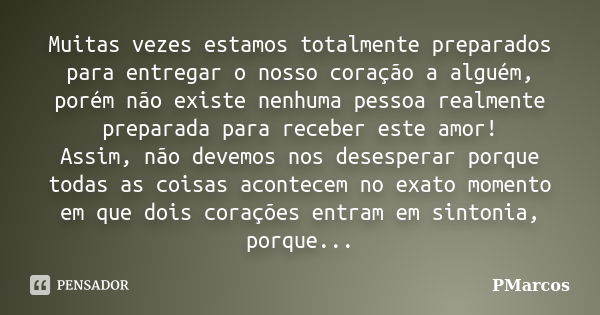 Muitas vezes estamos totalmente preparados para entregar o nosso coração a alguém, porém não existe nenhuma pessoa realmente preparada para receber este amor!
Assim, não devemos nos desesperar porque todas as coisas acontecem no exato momento em que dois corações entram em sintonia, porque...

PENSADOR

PMarcos